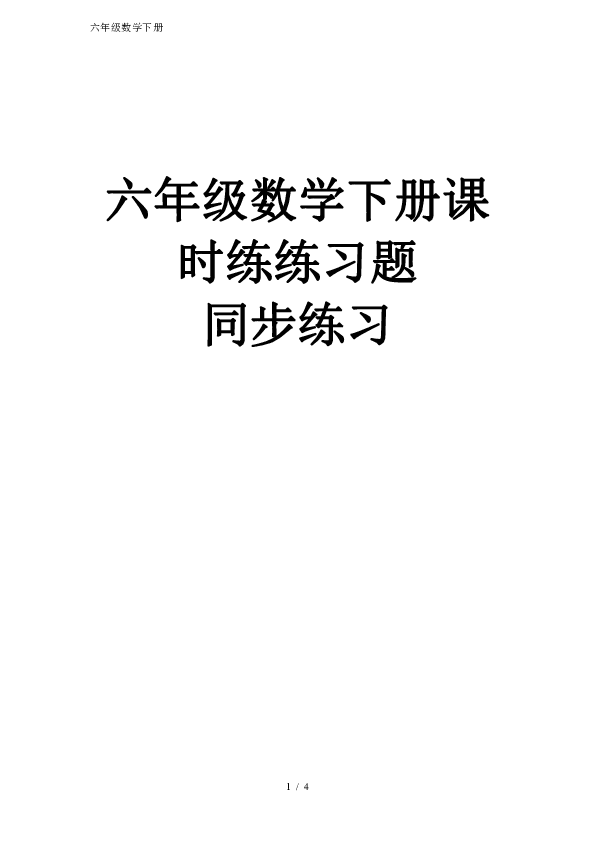 六年级数学下册

六年级数学下册课时练练习题
同步练习

1 / 4